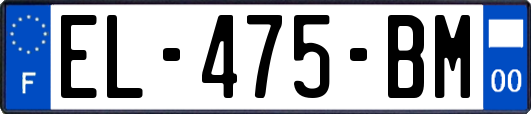 F

EL-475-BM

00